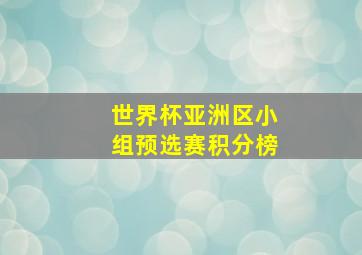 世界杯亚洲区小组预选赛积分榜